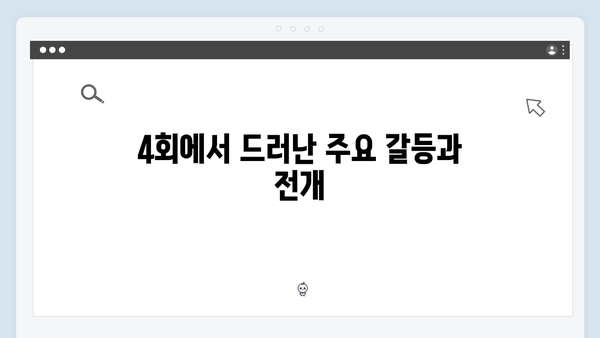 4회에서 드러난 주요 갈등과 전개